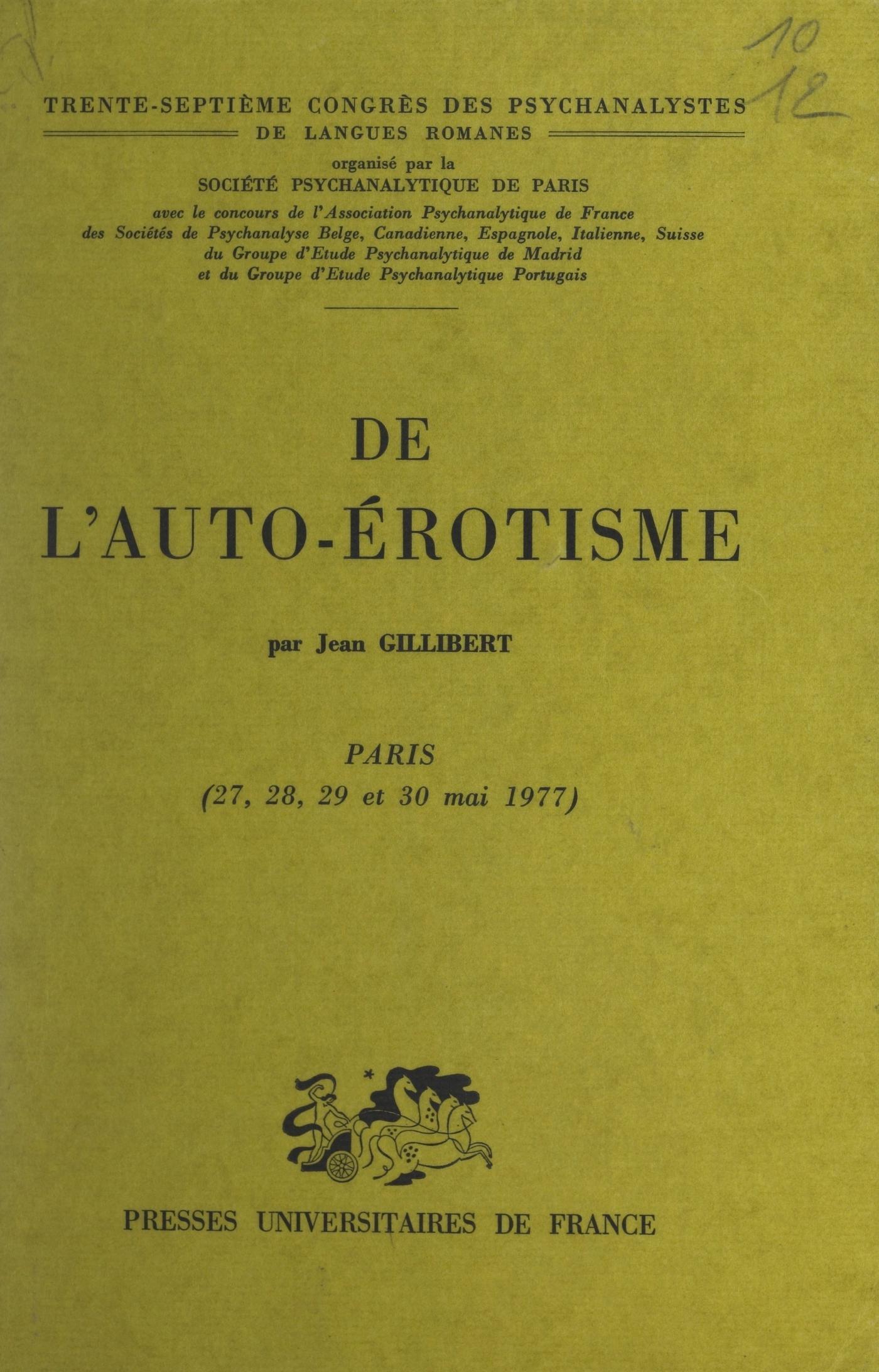 10
12

TRENTE-SEPTIÈME CONGRÈS DES PSYCHANALYSTES
DE LANGUES ROMANES
organisé par la
SOCIÉTÉ PSYCHANALYTIQUE DE PARIS
avec le concours de l'Association Psychanalytique de France
des Sociétés de Psychanalyse Belge, Canadienne, Espagnole, Italienne, Suisse
du Groupe d'Etude Psychanalytique de Madrid
et du Groupe d'Etude Psychanalytique Portugais

DE
L'AUTO-ÉROTISME

par Jean GILLIBERT

PARIS
(27, 28, 29 et 30 mai 1977)

PRESSES UNIVERSITAIRES DE FRANCE